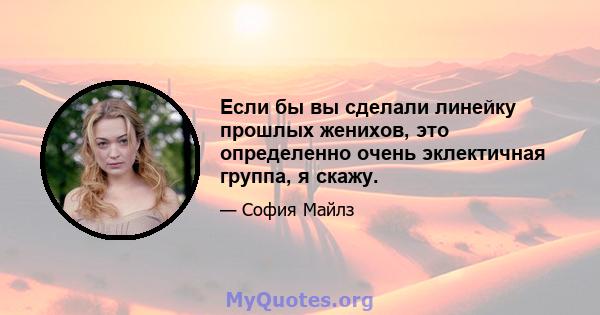 Если бы вы сделали линейку прошлых женихов, это определенно очень эклектичная группа, я скажу.

— София Майлз

MyQuotes.org